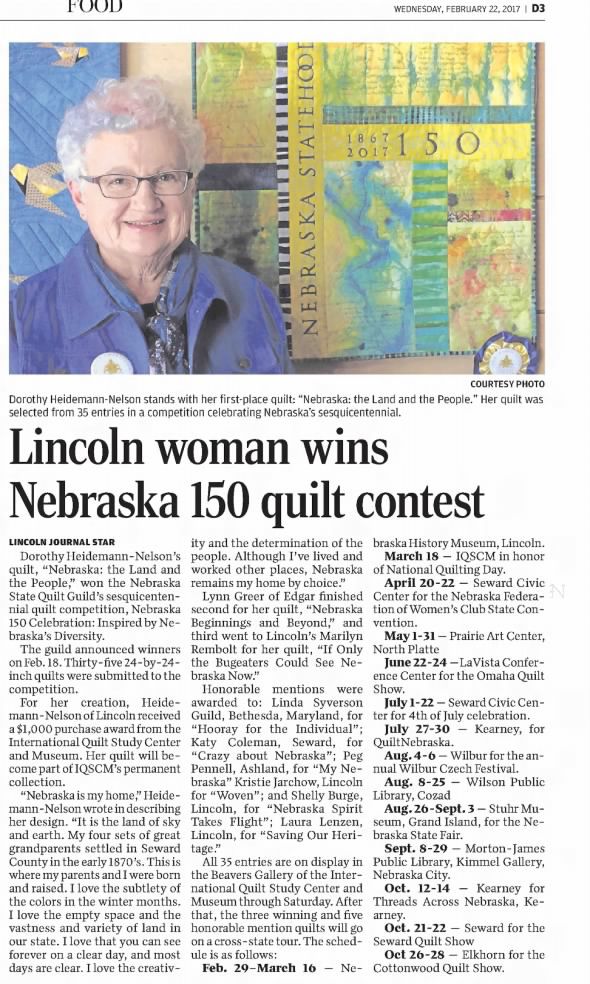 FOOD

WEDNESDAY, FEBRUARY 22, 2017 | D3

NEBRASKA STATEHOOD
1867 2017 150

COURTESY PHOTO

Dorothy Heidemann-Nelson stands with her first-place quilt: "Nebraska: the Land and the People." Her quilt was selected from 35 entries in a competition celebrating Nebraska's sesquicentennial.

Lincoln woman wins Nebraska 150 quilt contest

LINCOLN JOURNAL STAR

Dorothy Heidemann-Nelson's quilt, "Nebraska: the Land and the People," won the Nebraska State Quilt Guild's sesquicentennial quilt competition, Nebraska 150 Celebration: Inspired by Nebraska's Diversity.

The guild announced winners on Feb. 18. Thirty-five 24-by-24-inch quilts were submitted to the competition.

For her creation, Heidemann-Nelson of Lincoln received a $1,000 purchase award from the International Quilt Study Center and Museum. Her quilt will become part of IQSCM's permanent collection.

"Nebraska is my home," Heidemann-Nelson wrote in describing her design. "It is the land of sky and earth. My four sets of great grandparents settled in Seward County in the early 1870's. This is where my parents and I were born and raised. I love the subtlety of the colors in the winter months. I love the empty space and the vastness and variety of land in our state. I love that you can see forever on a clear day, and most days are clear. I love the creativity and the determination of the people. Although I've lived and worked other places, Nebraska remains my home by choice."

Lynn Greer of Edgar finished second for her quilt, "Nebraska Beginnings and Beyond," and third went to Lincoln's Marilyn Rembolt for her quilt, "If Only the Bugeaters Could See Nebraska Now."

Honorable mentions were awarded to: Linda Syverson Guild, Bethesda, Maryland, for "Hooray for the Individual"; Katy Coleman, Seward, for "Crazy about Nebraska"; Peg Pennell, Ashland, for "My Nebraska" Kristie Jarchow, Lincoln for "Woven"; and Shelly Burge, Lincoln, for "Nebraska Spirit Takes Flight"; Laura Lenzen, Lincoln, for "Saving Our Heritage."

All 35 entries are on display in the Beavers Gallery of the International Quilt Study Center and Museum through Saturday. After that, the three winning and five honorable mention quilts will go on a cross-state tour. The schedule is as follows:

Feb. 29–March 16 — Nebraska History Museum, Lincoln.

March 18 — IQSCM in honor of National Quilting Day.

April 20-22 — Seward Civic Center for the Nebraska Federation of Women's Club State Convention.

May 1-31 — Prairie Art Center, North Platte

June 22-24 — LaVista Conference Center for the Omaha Quilt Show.

July 1-22 — Seward Civic Center for 4th of July celebration.

July 27-30 — Kearney, for QuiltNebraska.

Aug. 4-6 — Wilbur for the annual Wilbur Czech Festival.

Aug. 8-25 — Wilson Public Library, Cozad

Aug. 26-Sept. 3 — Stuhr Museum, Grand Island, for the Nebraska State Fair.

Sept. 8-29 — Morton-James Public Library, Kimmel Gallery, Nebraska City.

Oct. 12-14 — Kearney for Threads Across Nebraska, Kearney.

Oct. 21-22 — Seward for the Seward Quilt Show

Oct 26-28 — Elkhorn for the Cottonwood Quilt Show.